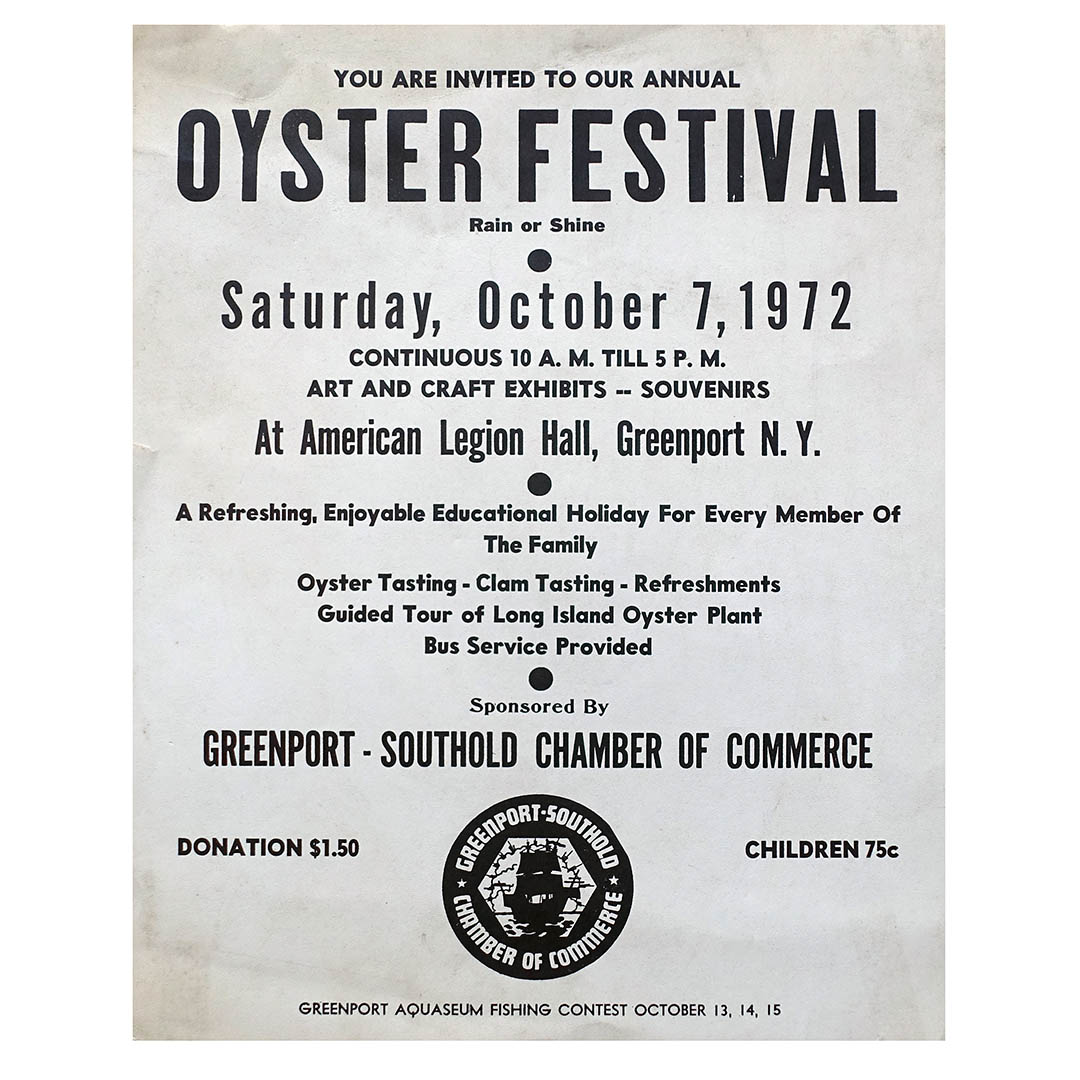 YOU ARE INVITED TO OUR ANNUAL

OYSTER FESTIVAL

Rain or Shine

•

Saturday, October 7, 1972

CONTINUOUS 10 A. M. TILL 5 P. M.

ART AND CRAFT EXHIBITS -- SOUVENIRS

At American Legion Hall, Greenport N. Y.

•

A Refreshing, Enjoyable Educational Holiday For Every Member Of The Family

Oyster Tasting - Clam Tasting - Refreshments

Guided Tour of Long Island Oyster Plant

Bus Service Provided

•

Sponsored By

GREENPORT - SOUTHOLD CHAMBER OF COMMERCE

DONATION $1.50

GREENPORT-SOUTHOLD
CHAMBER OF COMMERCE

CHILDREN 75c

GREENPORT AQUASEUM FISHING CONTEST OCTOBER 13, 14, 15